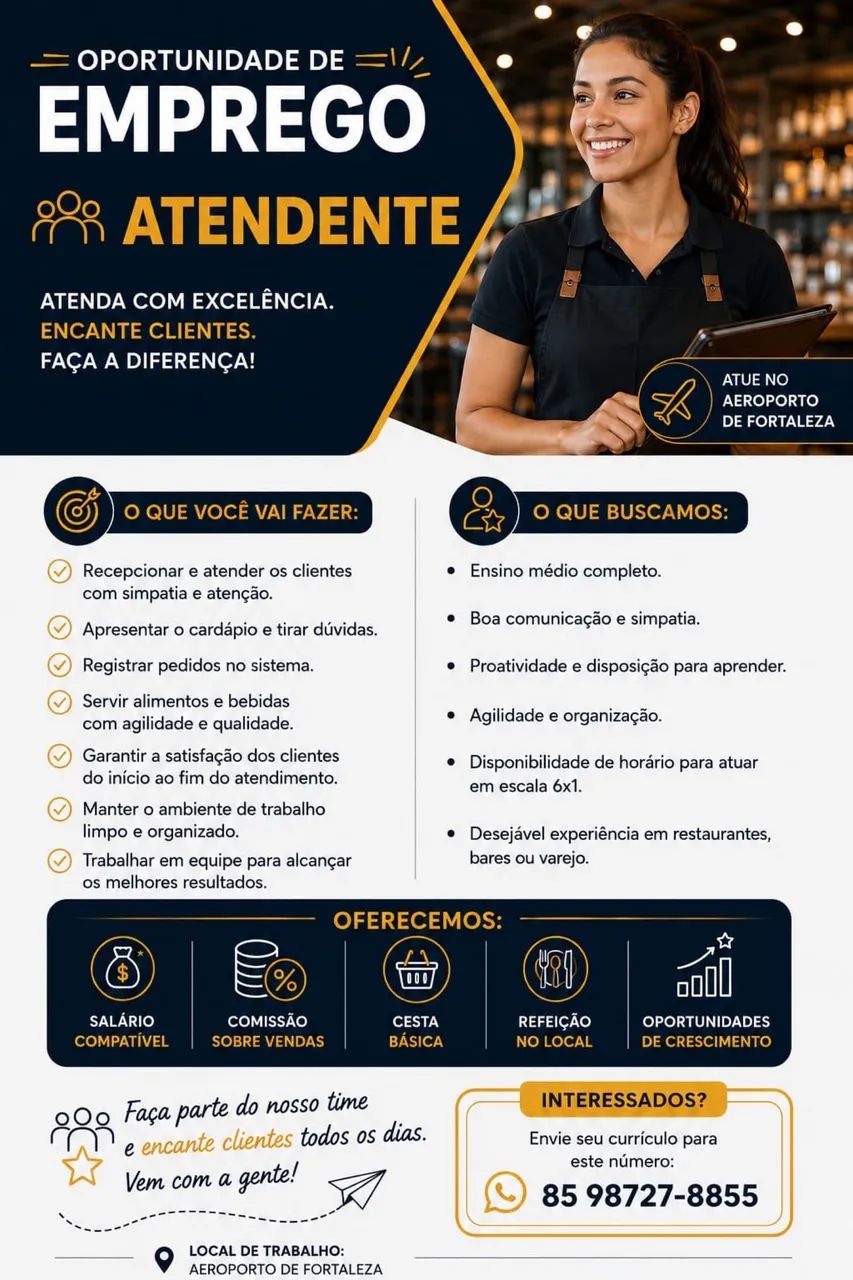 OPORTUNIDADE DE
EMPREGO
ATENDENTE

ATENDA COM EXCELÊNCIA.
ENCANTE CLIENTES.
FAÇA A DIFERENÇA!

ATUE NO AEROPORTO DE FORTALEZA

O QUE VOCÊ VAI FAZER:

Recepcionar e atender os clientes com simpatia e atenção.
Apresentar o cardápio e tirar dúvidas.
Registrar pedidos no sistema.
Servir alimentos e bebidas com agilidade e qualidade.
Garantir a satisfação dos clientes do início ao fim do atendimento.
Manter o ambiente de trabalho limpo e organizado.
Trabalhar em equipe para alcançar os melhores resultados.

O QUE BUSCAMOS:

• Ensino médio completo.
• Boa comunicação e simpatia.
• Proatividade e disposição para aprender.
• Agilidade e organização.
• Disponibilidade de horário para atuar em escala 6x1.
• Desejável experiência em restaurantes, bares ou varejo.

OFERECEMOS:

SALÁRIO COMPATÍVEL
COMISSÃO SOBRE VENDAS
CESTA BÁSICA
REFEIÇÃO NO LOCAL
OPORTUNIDADES DE CRESCIMENTO

Faça parte do nosso time e encante clientes todos os dias. Vem com a gente!

INTERESSADOS?
Envie seu currículo para este número:
85 98727-8855

LOCAL DE TRABALHO:
AEROPORTO DE FORTALEZA